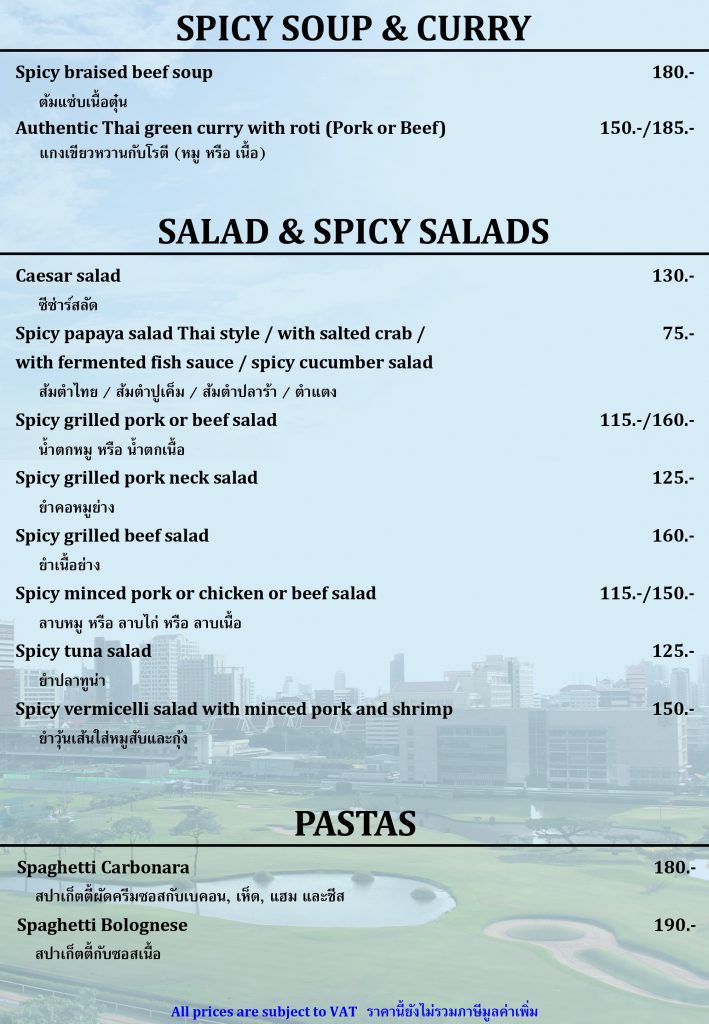 SPICY SOUP & CURRY

Spicy braised beef soup 180.-
ต้มแซ่บเนื้อตุ๋น

Authentic Thai green curry with roti (Pork or Beef) 150.-/185.-
แกงเขียวหวานกับโรตี (หมู หรือ เนื้อ)

SALAD & SPICY SALADS

Caesar salad 130.-
ซีซ่าร์สลัด

Spicy papaya salad Thai style / with salted crab / with fermented fish sauce / spicy cucumber salad 75.-
ส้มตำไทย / ส้มตำปูเค็ม / ส้มตำปลาร้า / ตำแตง

Spicy grilled pork or beef salad 115.-/160.-
น้ำตกหมู หรือ น้ำตกเนื้อ

Spicy grilled pork neck salad 125.-
ยำคอหมูย่าง

Spicy grilled beef salad 160.-
ยำเนื้อย่าง

Spicy minced pork or chicken or beef salad 115.-/150.-
ลาบหมู หรือ ลาบไก่ หรือ ลาบเนื้อ

Spicy tuna salad 125.-
ยำปลาทูน่า

Spicy vermicelli salad with minced pork and shrimp 150.-
ยำวุ้นเส้นใส่หมูสับและกุ้ง

PASTAS

Spaghetti Carbonara 180.-
สปาเก็ตตี้ผัดครีมซอสกับเบคอน, เห็ด, แฮม และชีส

Spaghetti Bolognese 190.-
สปาเก็ตตี้กับซอสเนื้อ

All prices are subject to VAT ราคานี้ยังไม่รวมภาษีมูลค่าเพิ่ม